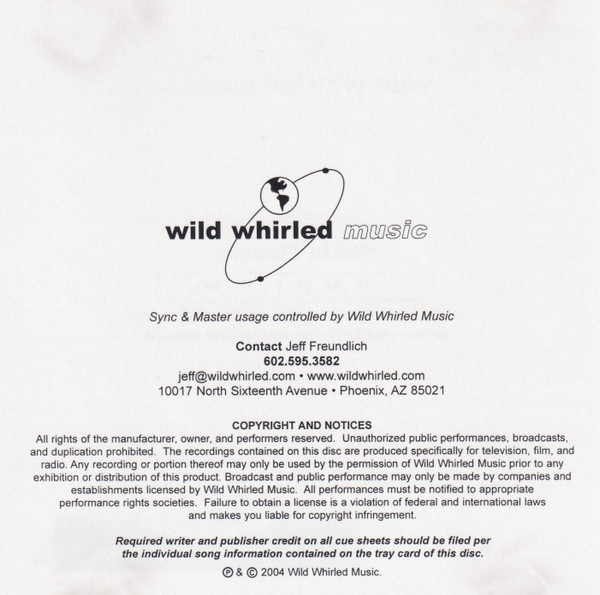 wild whirled music

Sync & Master usage controlled by Wild Whirled Music

Contact Jeff Freundlich
602.595.3582
jeff@wildwhirled.com • www.wildwhirled.com
10017 North Sixteenth Avenue • Phoenix, AZ 85021

COPYRIGHT AND NOTICES

All rights of the manufacturer, owner, and performers reserved. Unauthorized public performances, broadcasts, and duplication prohibited. The recordings contained on this disc are produced specifically for television, film, and radio. Any recording or portion thereof may only be used by the permission of Wild Whirled Music prior to any exhibition or distribution of this product. Broadcast and public performance may only be made by companies and establishments licensed by Wild Whirled Music. All performances must be notified to appropriate performance rights societies. Failure to obtain a license is a violation of federal and international laws and makes you liable for copyright infringement.

Required writer and publisher credit on all cue sheets should be filed per the individual song information contained on the tray card of this disc.

℗ & © 2004 Wild Whirled Music.